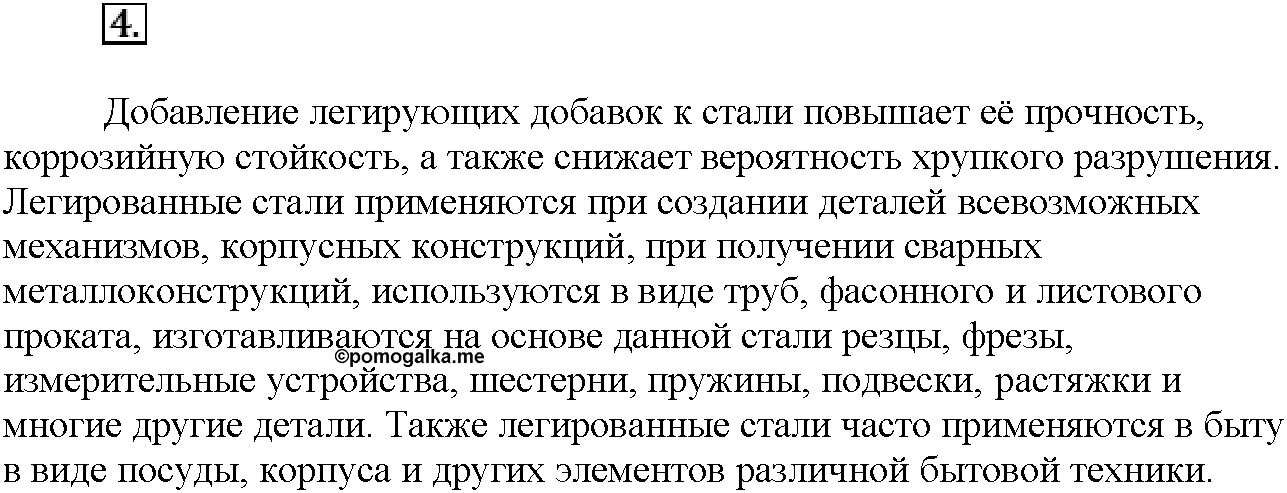 4.

Добавление легирующих добавок к стали повышает её прочность, коррозийную стойкость, а также снижает вероятность хрупкого разрушения. Легированные стали применяются при создании деталей всевозможных механизмов, корпусных конструкций, при получении сварных металлоконструкций, используются в виде труб, фасонного и листового проката, изготавливаются на основе данной стали резцы, фрезы, измерительные устройства, шестерни, пружины, подвески, растяжки и многие другие детали. Также легированные стали часто применяются в быту в виде посуды, корпуса и других элементов различной бытовой техники.

©pomogalka.me